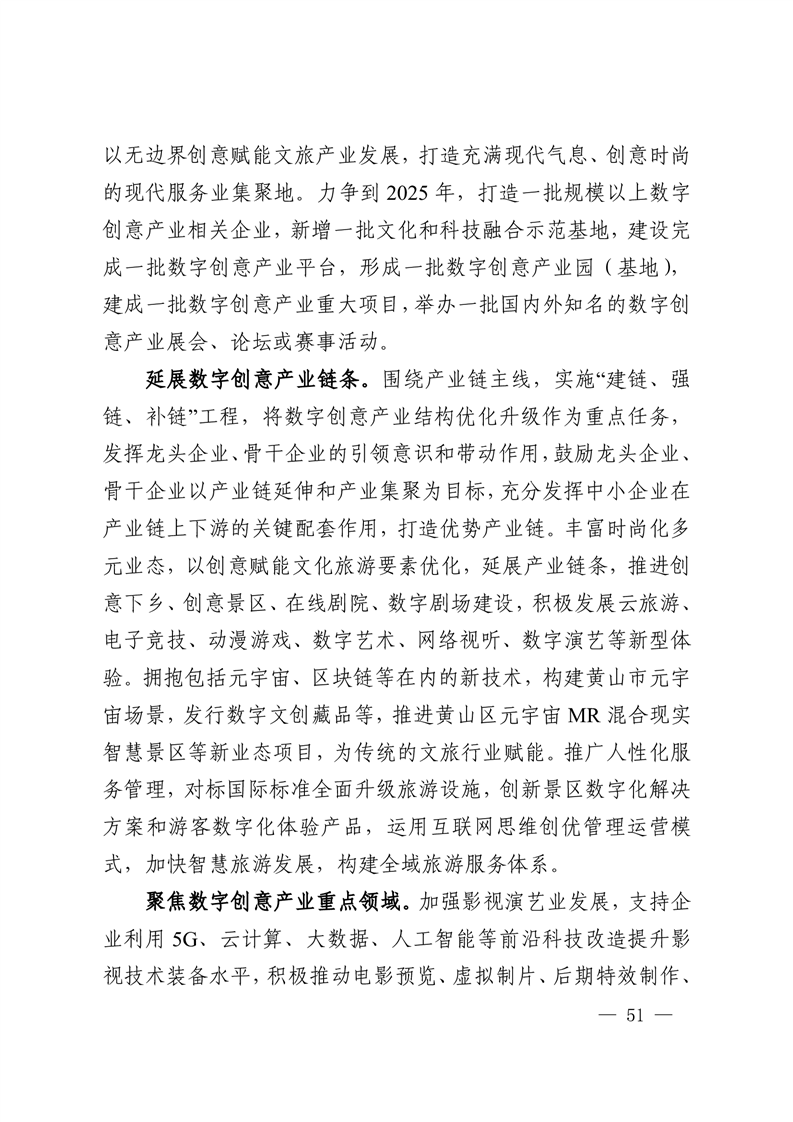 以无边界创意赋能文旅产业发展，打造充满现代气息、创意时尚的现代服务业集聚地。力争到 2025 年，打造一批规模以上数字创意产业相关企业，新增一批文化和科技融合示范基地，建设完成一批数字创意产业平台，形成一批数字创意产业园（基地），建成一批数字创意产业重大项目，举办一批国内外知名的数字创意产业展会、论坛或赛事活动。

延展数字创意产业链条。围绕产业链主线，实施“建链、强链、补链”工程，将数字创意产业结构优化升级作为重点任务，发挥龙头企业、骨干企业的引领意识和带动作用，鼓励龙头企业、骨干企业以产业链延伸和产业集聚为目标，充分发挥中小企业在产业链上下游的关键配套作用，打造优势产业链。丰富时尚化多元业态，以创意赋能文化旅游要素优化，延展产业链条，推进创意下乡、创意景区、在线剧院、数字剧场建设，积极发展云旅游、电子竞技、动漫游戏、数字艺术、网络视听、数字演艺等新型体验。拥抱包括元宇宙、区块链等在内的新技术，构建黄山市元宇宙场景，发行数字文创藏品等，推进黄山区元宇宙 MR 混合现实智慧景区等新业态项目，为传统的文旅行业赋能。推广人性化服务管理，对标国际标准全面升级旅游设施，创新景区数字化解决方案和游客数字化体验产品，运用互联网思维创优管理运营模式，加快智慧旅游发展，构建全域旅游服务体系。

聚焦数字创意产业重点领域。加强影视演艺业发展，支持企业利用 5G、云计算、大数据、人工智能等前沿科技改造提升影视技术装备水平，积极推动电影预览、虚拟制片、后期特效制作、

— 51 —